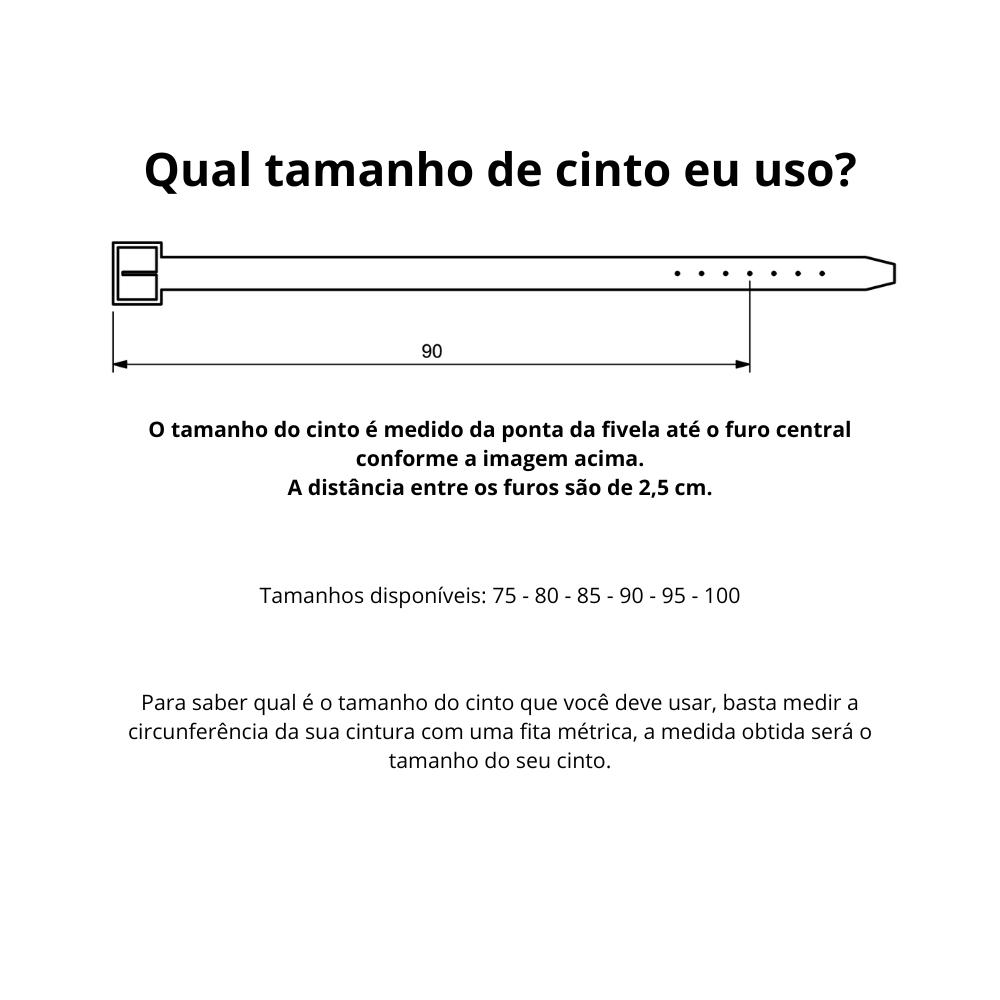 Qual tamanho de cinto eu uso?

90

O tamanho do cinto é medido da ponta da fivela até o furo central conforme a imagem acima.
A distância entre os furos são de 2,5 cm.

Tamanhos disponíveis: 75 - 80 - 85 - 90 - 95 - 100

Para saber qual é o tamanho do cinto que você deve usar, basta medir a circunferência da sua cintura com uma fita métrica, a medida obtida será o tamanho do seu cinto.